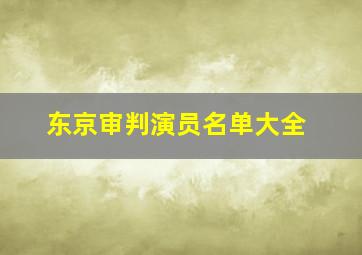 东京审判演员名单大全